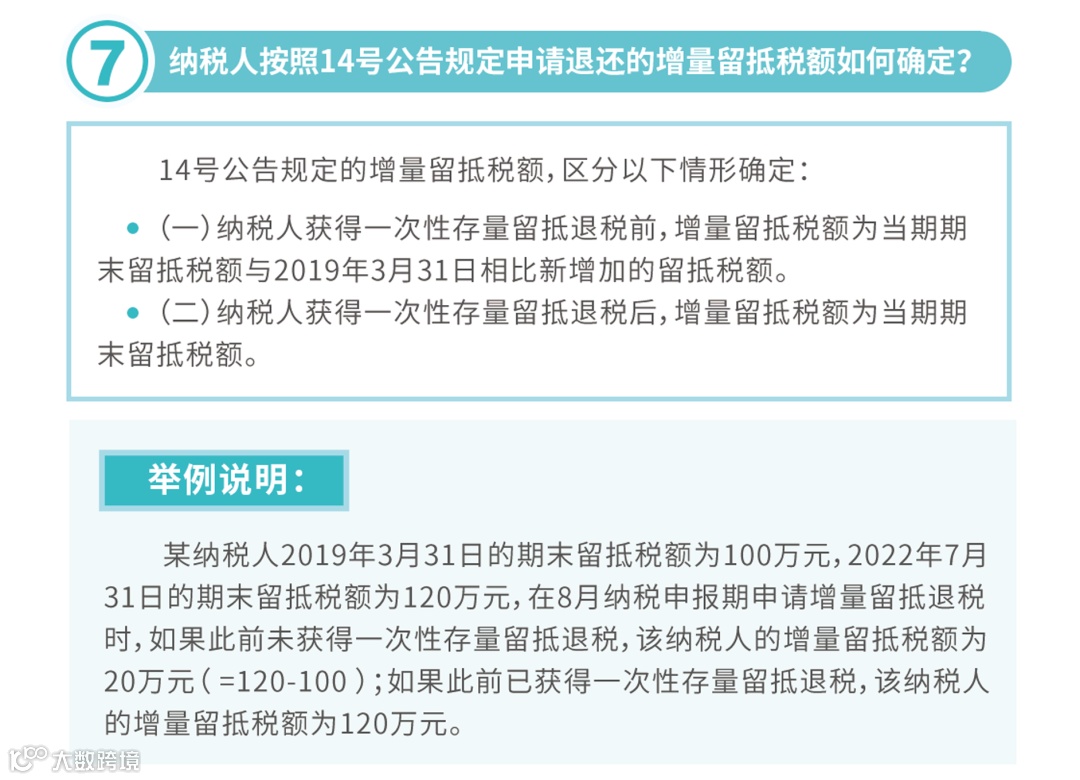 7 纳税人按照14号公告规定申请退还的增量留抵税额如何确定?

14号公告规定的增量留抵税额,区分以下情形确定:

• (一)纳税人获得一次性存量留抵退税前,增量留抵税额为当期期末留抵税额与2019年3月31日相比新增加的留抵税额。
• (二)纳税人获得一次性存量留抵退税后,增量留抵税额为当期期末留抵税额。

举例说明:

某纳税人2019年3月31日的期末留抵税额为100万元,2022年7月31日的期末留抵税额为120万元,在8月纳税申报期申请增量留抵退税时,如果此前未获得一次性存量留抵退税,该纳税人的增量留抵税额为20万元(=120-100);如果此前已获得一次性存量留抵退税,该纳税人的增量留抵税额为120万元。

大数跨境